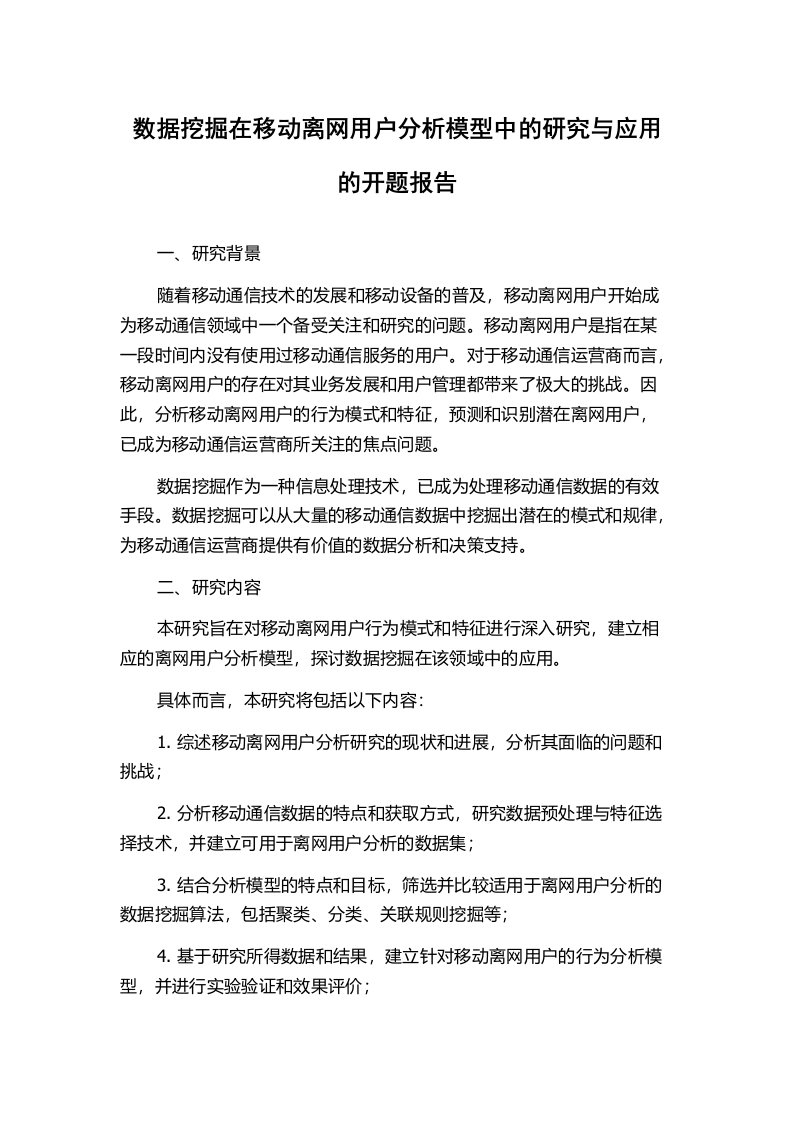 数据挖掘在移动离网用户分析模型中的研究与应用的开题报告

一、研究背景

随着移动通信技术的发展和移动设备的普及，移动离网用户开始成为移动通信领域中一个备受关注和研究的问题。移动离网用户是指在某一段时间内没有使用过移动通信服务的用户。对于移动通信运营商而言，移动离网用户的存在对其业务发展和用户管理都带来了极大的挑战。因此，分析移动离网用户的行为模式和特征，预测和识别潜在离网用户，已成为移动通信运营商所关注的焦点问题。

数据挖掘作为一种信息处理技术，已成为处理移动通信数据的有效手段。数据挖掘可以从大量的移动通信数据中挖掘出潜在的模式和规律，为移动通信运营商提供有价值的数据分析和决策支持。

二、研究内容

本研究旨在对移动离网用户行为模式和特征进行深入研究，建立相应的离网用户分析模型，探讨数据挖掘在该领域中的应用。

具体而言，本研究将包括以下内容：

1. 综述移动离网用户分析研究的现状和进展，分析其面临的问题和挑战；

2. 分析移动通信数据的特点和获取方式，研究数据预处理与特征选择技术，并建立可用于离网用户分析的数据集；

3. 结合分析模型的特点和目标，筛选并比较适用于离网用户分析的数据挖掘算法，包括聚类、分类、关联规则挖掘等；

4. 基于研究所得数据和结果，建立针对移动离网用户的行为分析模型，并进行实验验证和效果评价；